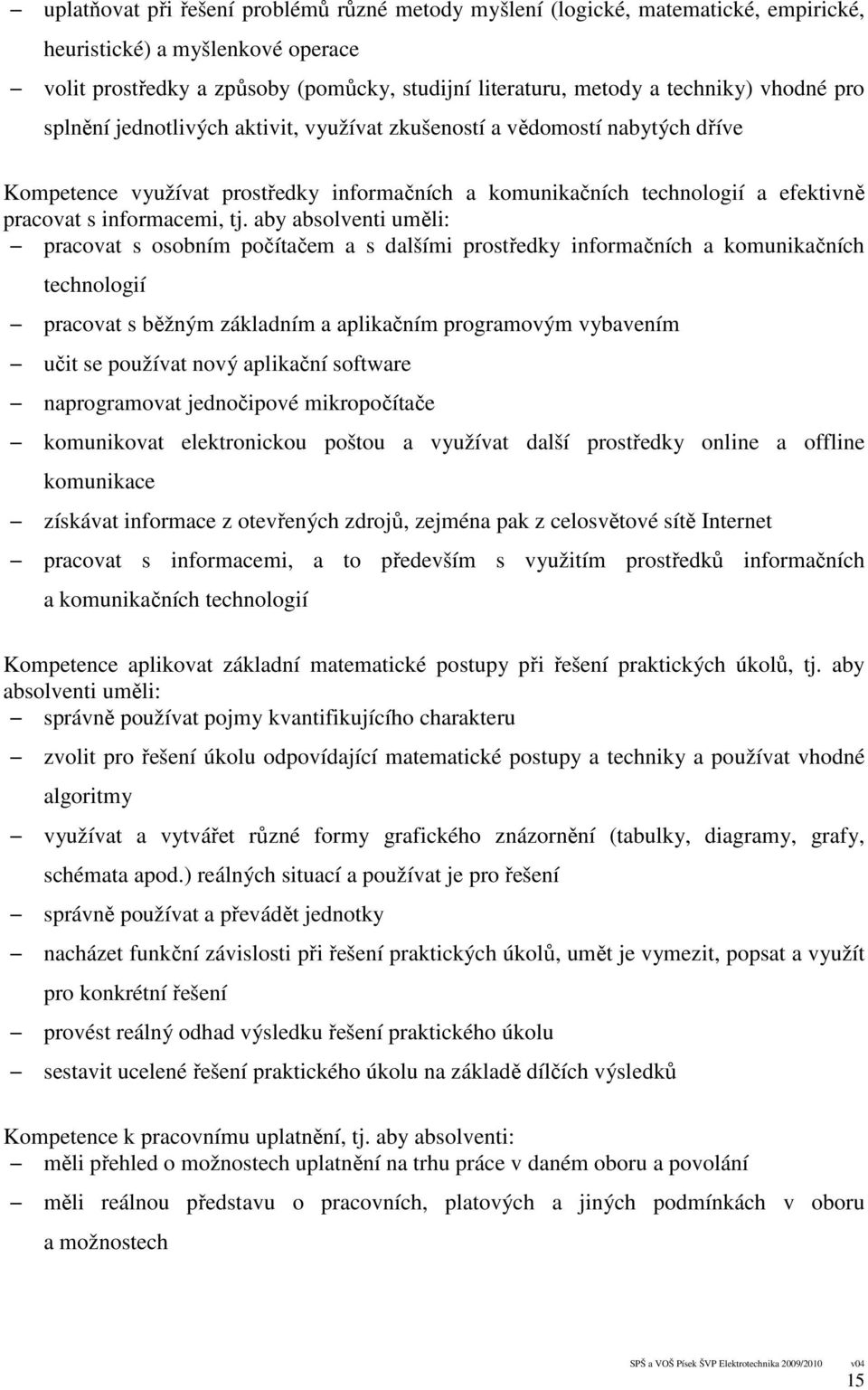 – uplatňovat při řešení problémů různé metody myšlení (logické, matematické, empirické, heuristické) a myšlenkové operace
– volit prostředky a způsoby (pomůcky, studijní literaturu, metody a techniky) vhodné pro splnění jednotlivých aktivit, využívat zkušeností a vědomostí nabytých dříve

Kompetence využívat prostředky informačních a komunikačních technologií a efektivně pracovat s informacemi, tj. aby absolventi uměli:
– pracovat s osobním počítačem a s dalšími prostředky informačních a komunikačních technologií
– pracovat s běžným základním a aplikačním programovým vybavením
– učit se používat nový aplikační software
– naprogramovat jednočipové mikropočítače
– komunikovat elektronickou poštou a využívat další prostředky online a offline komunikace
– získávat informace z otevřených zdrojů, zejména pak z celosvětové sítě Internet
– pracovat s informacemi, a to především s využitím prostředků informačních a komunikačních technologií

Kompetence aplikovat základní matematické postupy při řešení praktických úkolů, tj. aby absolventi uměli:
– správně používat pojmy kvantifikujícího charakteru
– zvolit pro řešení úkolu odpovídající matematické postupy a techniky a používat vhodné algoritmy
– využívat a vytvářet různé formy grafického znázornění (tabulky, diagramy, grafy, schémata apod.) reálných situací a používat je pro řešení
– správně používat a převádět jednotky
– nacházet funkční závislosti při řešení praktických úkolů, umět je vymezit, popsat a využít pro konkrétní řešení
– provést reálný odhad výsledku řešení praktického úkolu
– sestavit ucelené řešení praktického úkolu na základě dílčích výsledků

Kompetence k pracovnímu uplatnění, tj. aby absolventi:
– měli přehled o možnostech uplatnění na trhu práce v daném oboru a povolání
– měli reálnou představu o pracovních, platových a jiných podmínkách v oboru a možnostech

SPŠ a VOŠ Písek ŠVP Elektrotechnika 2009/2010 v04
15